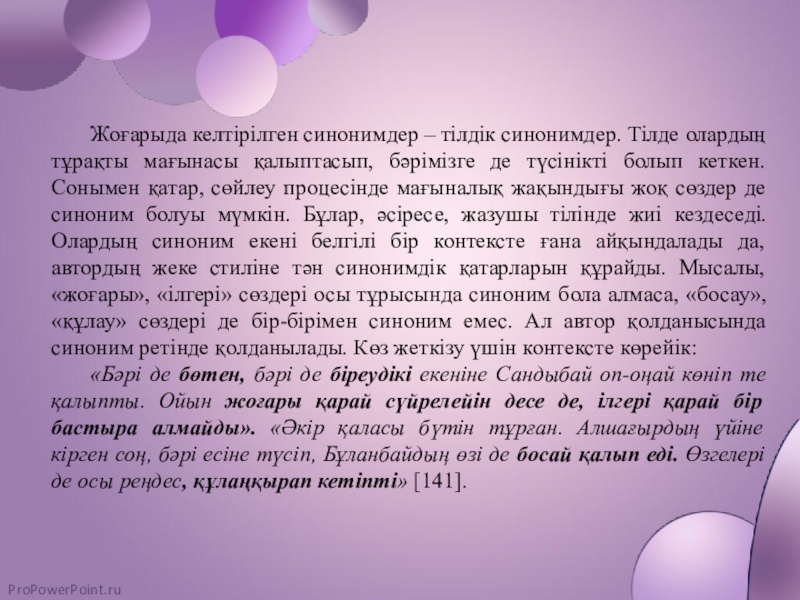 Жоғарыда келтірілген синонимдер – тілдік синонимдер. Тілде олардың тұрақты мағынасы қалыптасып, бәрімізге де түсінікті болып кеткен. Сонымен қатар, сөйлеу процесінде мағыналық жақындығы жоқ сөздер де синоним болуы мүмкін. Бұлар, әсіресе, жазушы тілінде жиі кездеседі. Олардың синоним екені белгілі бір контексте ғана айқындалады да, автордың жеке стиліне тән синонимдік қатарларын құрайды. Мысалы, «жоғары», «ілгері» сөздері осы тұрысында синоним бола алмаса, «босау», «құлау» сөздері де бір-бірімен синоним емес. Ал автор қолданысында синоним ретінде қолданылады. Көз жеткізу үшін контексте көрейік:

«Бәрі де бөтен, бәрі де біреудікі екеніне Сандыбай оп-оңай көніп те қалыпты. Ойын жоғары қарай сүйрелейін десе де, ілгері қарай бір бастыра алмайды». «Әкір қаласы бүтін тұрған. Алшағырдың үйіне кірген соң, бәрі есіне түсіп, Бұланбайдың өзі де босай қалып еді. Өзгелері де осы реңдес, құлаңқырап кетіпті» [141].

ProPowerPoint.ru